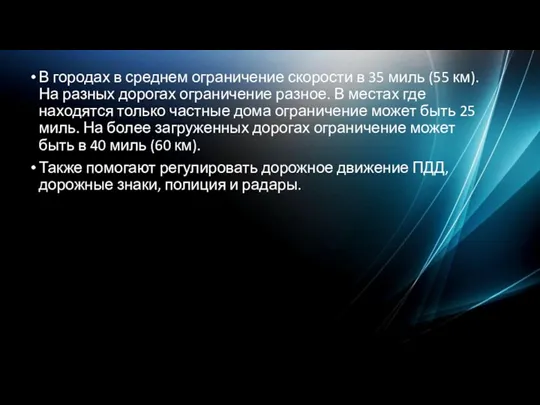 • В городах в среднем ограничение скорости в 35 миль (55 км). На разных дорогах ограничение разное. В местах где находятся только частные дома ограничение может быть 25 миль. На более загруженных дорогах ограничение может быть в 40 миль (60 км).

• Также помогают регулировать дорожное движение ПДД, дорожные знаки, полиция и радары.